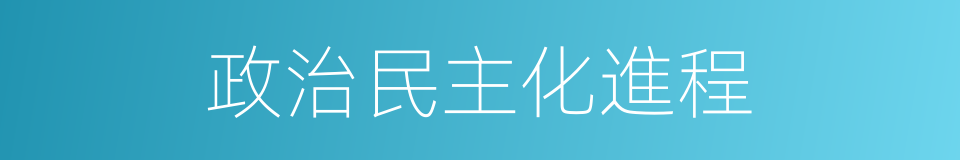 政治民主化進程